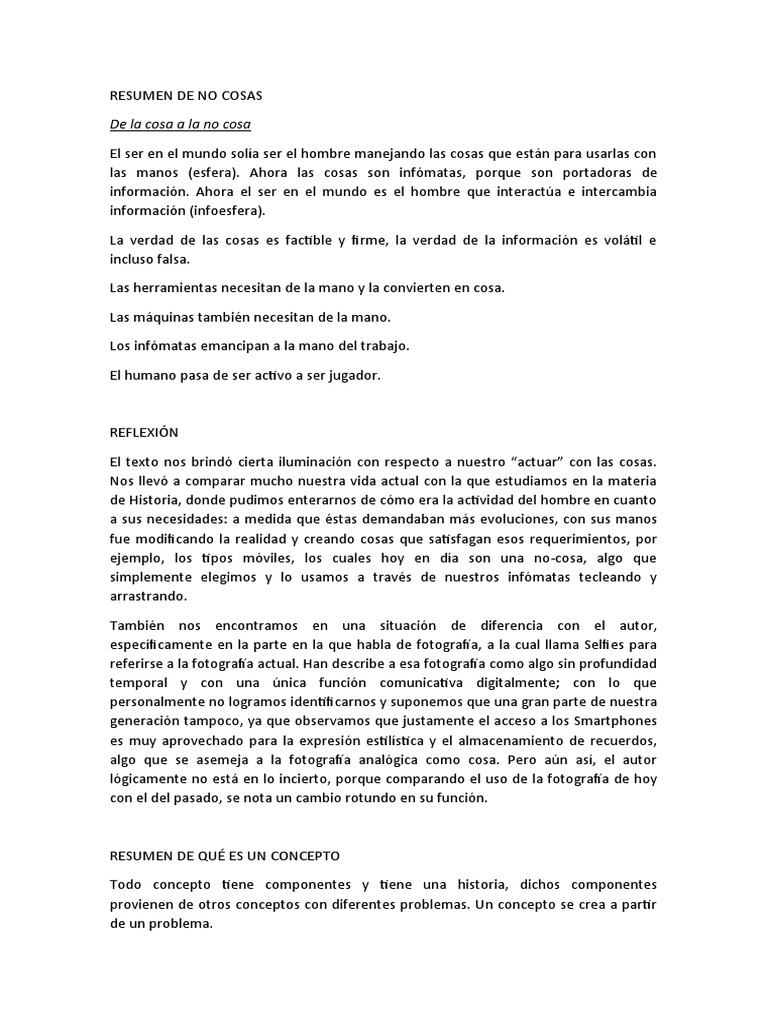 RESUMEN DE NO COSAS

De la cosa a la no cosa

El ser en el mundo solía ser el hombre manejando las cosas que están para usarlas con las manos (esfera). Ahora las cosas son infómatas, porque son portadoras de información. Ahora el ser en el mundo es el hombre que interactúa e intercambia información (infoesfera).

La verdad de las cosas es factible y firme, la verdad de la información es volátil e incluso falsa.

Las herramientas necesitan de la mano y la convierten en cosa.

Las máquinas también necesitan de la mano.

Los infómatas emancipan a la mano del trabajo.

El humano pasa de ser activo a ser jugador.

REFLEXIÓN

El texto nos brindó cierta iluminación con respecto a nuestro “actuar” con las cosas. Nos llevó a comparar mucho nuestra vida actual con la que estudiamos en la materia de Historia, donde pudimos enterarnos de cómo era la actividad del hombre en cuanto a sus necesidades: a medida que éstas demandaban más evoluciones, con sus manos fue modificando la realidad y creando cosas que satisfagan esos requerimientos, por ejemplo, los tipos móviles, los cuales hoy en día son una no-cosa, algo que simplemente elegimos y lo usamos a través de nuestros infómatas tecleando y arrastrando.

También nos encontramos en una situación de diferencia con el autor, específicamente en la parte en la que habla de fotografía, a la cual llama Selfies para referirse a la fotografía actual. Han describe a esa fotografía como algo sin profundidad temporal y con una única función comunicativa digitalmente; con lo que personalmente no logramos identificarnos y suponemos que una gran parte de nuestra generación tampoco, ya que observamos que justamente el acceso a los Smartphones es muy aprovechado para la expresión estilística y el almacenamiento de recuerdos, algo que se asemeja a la fotografía analógica como cosa. Pero aún así, el autor lógicamente no está en lo incierto, porque comparando el uso de la fotografía de hoy con el del pasado, se nota un cambio rotundo en su función.

RESUMEN DE QUÉ ES UN CONCEPTO

Todo concepto tiene componentes y tiene una historia, dichos componentes provienen de otros conceptos con diferentes problemas. Un concepto se crea a partir de un problema.